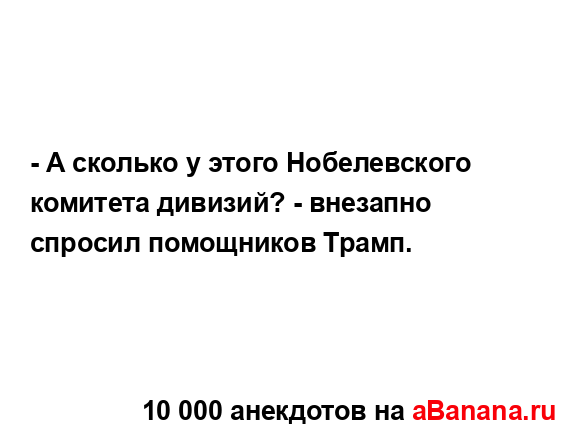 - А сколько у этого Нобелевского комитета дивизий? - внезапно спросил помощников Трамп.

10 000 анекдотов на aBanana.ru